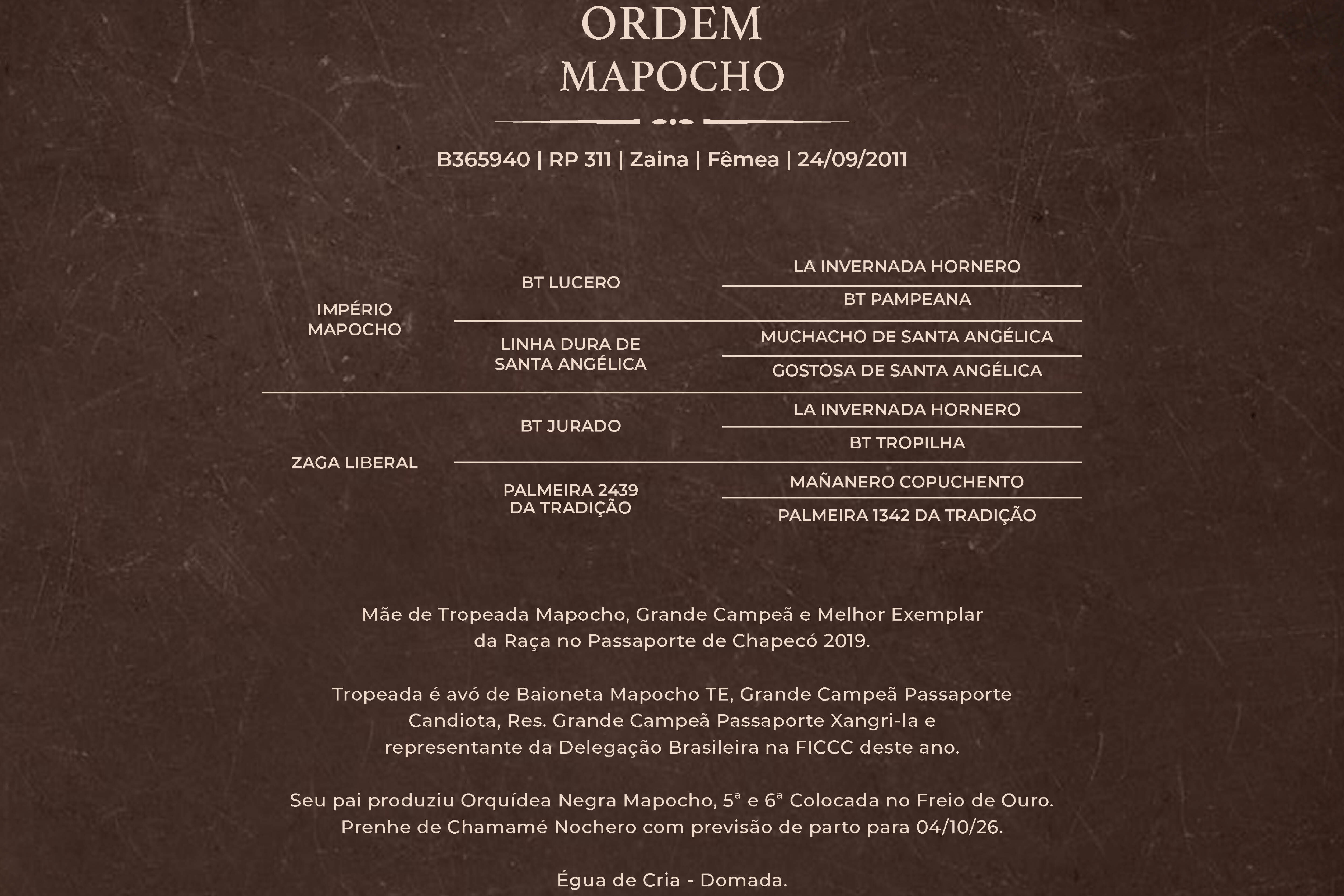 ORDEM
MAPOCHO

B365940 | RP 311 | Zaina | Fêmea | 24/09/2011

IMPÉRIO MAPOCHO

BT LUCERO

LA INVERNADA HORNERO

BT PAMPEANA

LINHA DURA DE SANTA ANGÉLICA

MUCHACHO DE SANTA ANGÉLICA

GOSTOSA DE SANTA ANGÉLICA

ZAGA LIBERAL

BT JURADO

LA INVERNADA HORNERO

BT TROPILHA

PALMEIRA 2439 DA TRADIÇÃO

MAÑANERO COPUCHENTO

PALMEIRA 1342 DA TRADIÇÃO

Mãe de Tropeada Mapocho, Grande Campeã e Melhor Exemplar da Raça no Passaporte de Chapecó 2019.

Tropeada é avó de Baioneta Mapocho TE, Grande Campeã Passaporte Candiota, Res. Grande Campeã Passaporte Xangri-la e representante da Delegação Brasileira na FICCC deste ano.

Seu pai produziu Orquídea Negra Mapocho, 5ª e 6ª Colocada no Freio de Ouro. Prenhe de Chamamé Nochero com previsão de parto para 04/10/26.

Égua de Cria - Domada.